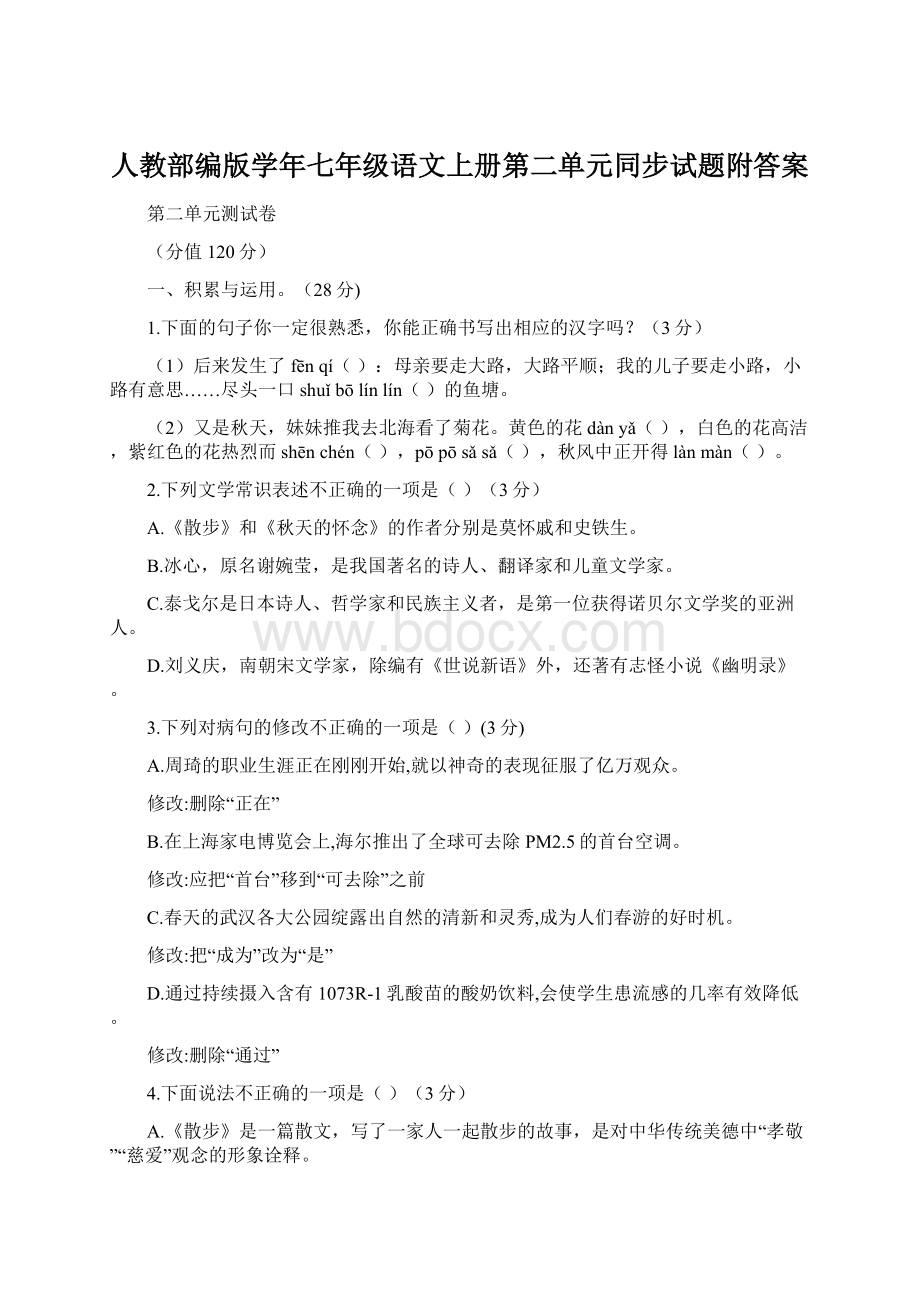 人教部编版学年七年级语文上册第二单元同步试题附答案

第二单元测试卷

（分值 120 分）

一、积累与运用。（28 分)

1.下面的句子你一定很熟悉，你能正确书写出相应的汉字吗？（3 分）

（1）后来发生了 fēn qí（ ）：母亲要走大路，大路平顺；我的儿子要走小路，小路有意思……尽头一口 shuǐ bō lín lín（ ）的鱼塘。

（2）又是秋天，妹妹推我去北海看了菊花。黄色的花 dàn yǎ（ ），白色的花高洁，紫红色的花热烈而 shēn chén（ ），pō pō sǎ sǎ（ ），秋风中正开得 làn màn（ ）。

2.下列文学常识表述不正确的一项是（ ）（3 分）

A.《散步》和《秋天的怀念》的作者分别是莫怀戚和史铁生。

B.冰心，原名谢婉莹，是我国著名的诗人、翻译家和儿童文学家。

C.泰戈尔是日本诗人、哲学家和民族主义者，是第一位获得诺贝尔文学奖的亚洲人。

D.刘义庆，南朝宋文学家，除编有《世说新语》外，还著有志怪小说《幽明录》。

3.下列对病句的修改不正确的一项是（ ）(3 分)

A.周琦的职业生涯正在刚刚开始,就以神奇的表现征服了亿万观众。

修改:删除“正在”

B.在上海家电博览会上,海尔推出了全球可去除 PM2.5 的首台空调。

修改:应把“首台”移到“可去除”之前

C.春天的武汉各大公园绽露出自然的清新和灵秀,成为人们春游的好时机。

修改:把“成为”改为“是”

D.通过持续摄入含有 1073R-1 乳酸苗的酸奶饮料,会使学生患流感的几率有效降低。

修改:删除“通过”

4.下面说法不正确的一项是（ ）（3 分）

A.《散步》是一篇散文，写了一家人一起散步的故事，是对中华传统美德中“孝敬”“慈爱”观念的形象诠释。

www.bdocx.com